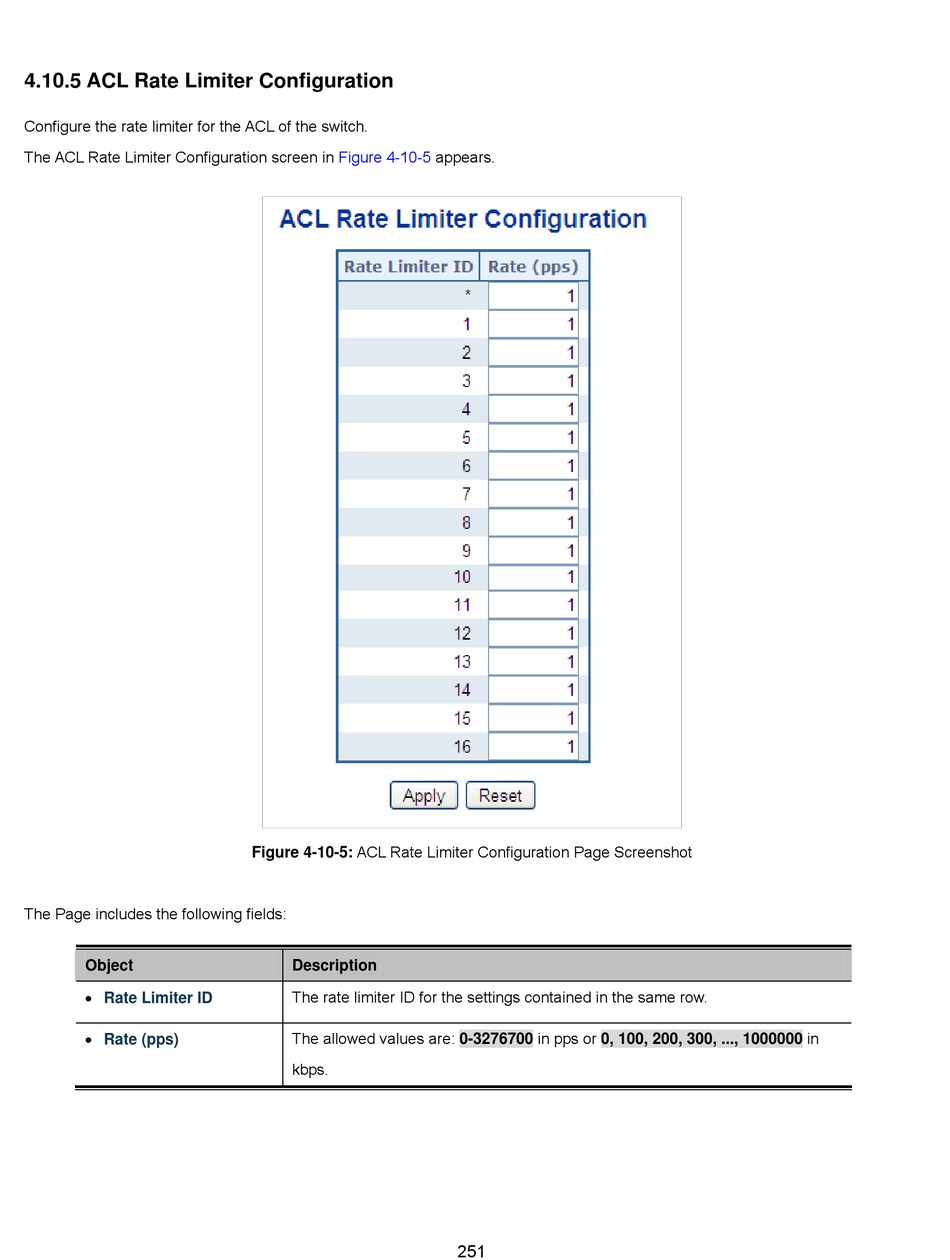 4.10.5 ACL Rate Limiter Configuration

Configure the rate limiter for the ACL of the switch.

The ACL Rate Limiter Configuration screen in Figure 4-10-5 appears.

ACL Rate Limiter Configuration

| Rate Limiter ID | Rate (pps) |
|---|---|
| * | 1 |
| 1 | 1 |
| 2 | 1 |
| 3 | 1 |
| 4 | 1 |
| 5 | 1 |
| 6 | 1 |
| 7 | 1 |
| 8 | 1 |
| 9 | 1 |
| 10 | 1 |
| 11 | 1 |
| 12 | 1 |
| 13 | 1 |
| 14 | 1 |
| 15 | 1 |
| 16 | 1 |

Apply Reset

Figure 4-10-5: ACL Rate Limiter Configuration Page Screenshot

The Page includes the following fields:

| Object | Description |
|---|---|
| • Rate Limiter ID | The rate limiter ID for the settings contained in the same row. |
| • Rate (pps) | The allowed values are: 0-3276700 in pps or 0, 100, 200, 300, ..., 1000000 in kbps. |

251